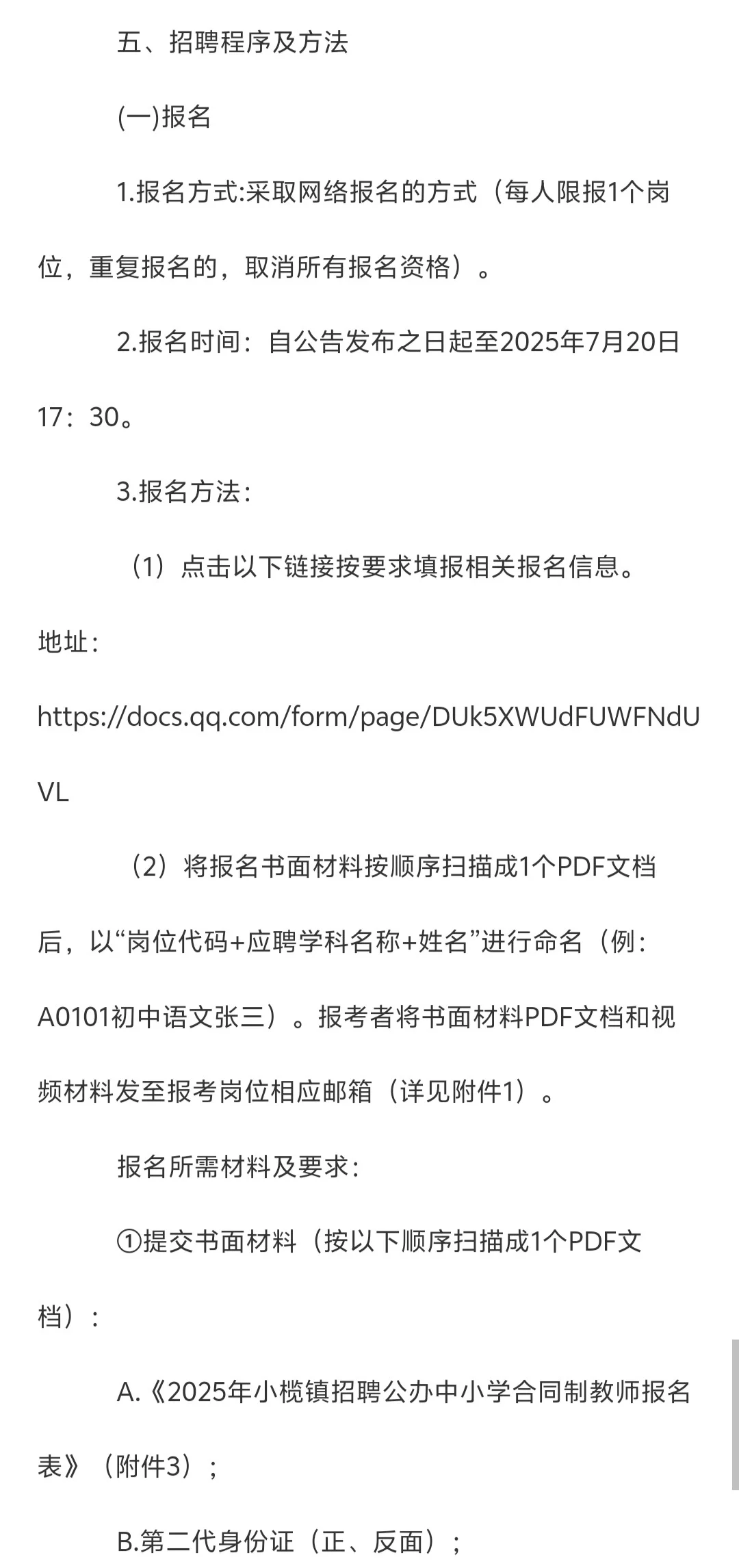 五、招聘程序及方法

(一)报名

1.报名方式:采取网络报名的方式（每人限报1个岗位，重复报名的，取消所有报名资格）。

2.报名时间：自公告发布之日起至2025年7月20日17：30。

3.报名方法：

（1）点击以下链接按要求填报相关报名信息。

地址：

https://docs.qq.com/form/page/DUk5XWUdFUWFNdUVL

（2）将报名书面材料按顺序扫描成1个PDF文档后，以“岗位代码+应聘学科名称+姓名”进行命名（例：A0101初中语文张三）。报考者将书面材料PDF文档和视频材料发至报考岗位相应邮箱（详见附件1）。

报名所需材料及要求：

①提交书面材料（按以下顺序扫描成1个PDF文档）：

A.《2025年小榄镇招聘公办中小学合同制教师报名表》（附件3）；

B.第二代身份证（正、反面）；